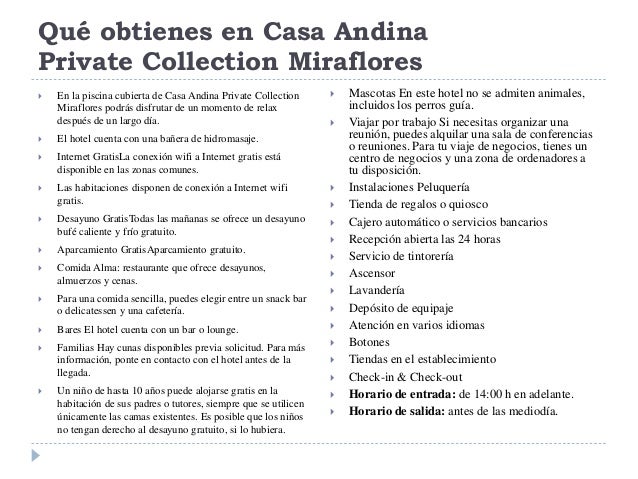 Qué obtienes en Casa Andina Private Collection Miraflores

En la piscina cubierta de Casa Andina Private Collection Miraflores podrás disfrutar de un momento de relax después de un largo día.

El hotel cuenta con una bañera de hidromasaje.

Internet GratisLa conexión wifi a Internet gratis está disponible en las zonas comunes.

Las habitaciones disponen de conexión a Internet wifi gratis.

Desayuno GratisTodas las mañanas se ofrece un desayuno bufé caliente y frío gratuito.

Aparcamiento GratisAparcamiento gratuito.

Comida Alma: restaurante que ofrece desayunos, almuerzos y cenas.

Para una comida sencilla, puedes elegir entre un snack bar o delicatessen y una cafetería.

Bares El hotel cuenta con un bar o lounge.

Familias Hay cunas disponibles previa solicitud. Para más información, ponte en contacto con el hotel antes de la llegada.

Un niño de hasta 10 años puede alojarse gratis en la habitación de sus padres o tutores, siempre que se utilicen únicamente las camas existentes. Es posible que los niños no tengan derecho al desayuno gratuito, si lo hubiera.

Mascotas En este hotel no se admiten animales, incluidos los perros guía.

Viajar por trabajo Si necesitas organizar una reunión, puedes alquilar una sala de conferencias o reuniones. Para tu viaje de negocios, tienes un centro de negocios y una zona de ordenadores a tu disposición.

Instalaciones Peluquería

Tienda de regalos o quiosco

Cajero automático o servicios bancarios

Recepción abierta las 24 horas

Servicio de tintorería

Ascensor

Lavandería

Depósito de equipaje

Atención en varios idiomas

Botones

Tiendas en el establecimiento

Check-in & Check-out

Horario de entrada: de 14:00 h en adelante.

Horario de salida: antes de las mediodía.